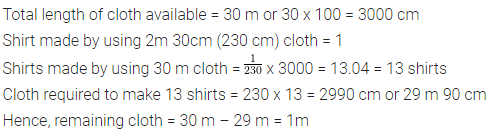 Total length of cloth available = 30 m or 30 x 100 = 3000 cm

Shirt made by using 2m 30cm (230 cm) cloth = 1

Shirts made by using 30 m cloth = $\frac{1}{230}$ x 3000 = 13.04 = 13 shirts

Cloth required to make 13 shirts = 230 x 13 = 2990 cm or 29 m 90 cm

Hence, remaining cloth = 30 m − 29 m = 1m